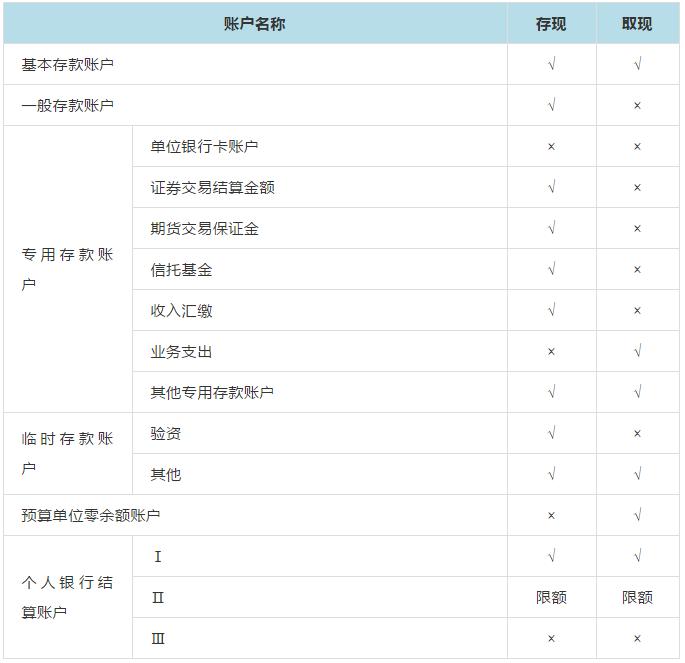 | 账户名称 | | 存现 | 取现 |
|---|---|---|---|
| 基本存款账户 | | √ | √ |
| 一般存款账户 | | √ | × |
| 专用存款账户 | 单位银行卡账户 | × | × |
| | 证券交易结算金额 | √ | × |
| | 期货交易保证金 | √ | × |
| | 信托基金 | √ | × |
| | 收入汇缴 | √ | × |
| | 业务支出 | × | √ |
| | 其他专用存款账户 | √ | √ |
| 临时存款账户 | 验资 | √ | × |
| | 其他 | √ | √ |
| 预算单位零余额账户 | | × | √ |
| 个人银行结算账户 | Ⅰ | √ | √ |
| | Ⅱ | 限额 | 限额 |
| | Ⅲ | × | × |